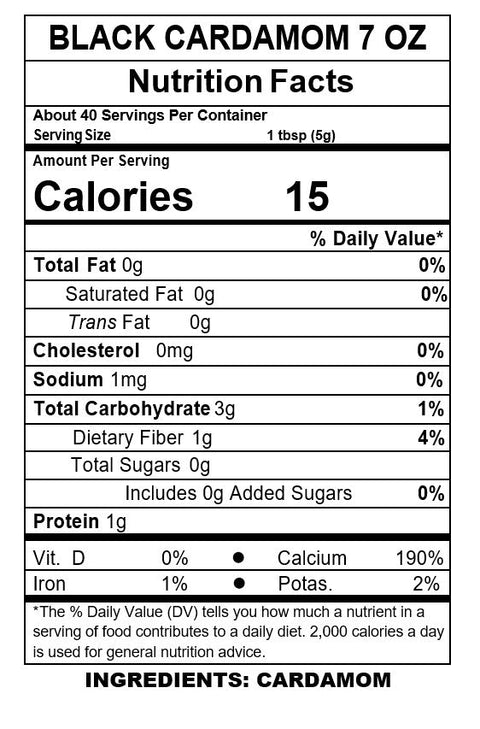 BLACK CARDAMOM 7 OZ

Nutrition Facts

About 40 Servings Per Container
Serving Size 1 tbsp (5g)

Amount Per Serving
Calories 15

% Daily Value*

Total Fat 0g 0%
Saturated Fat 0g 0%
Trans Fat 0g
Cholesterol 0mg 0%
Sodium 1mg 0%
Total Carbohydrate 3g 1%
Dietary Fiber 1g 4%
Total Sugars 0g
Includes 0g Added Sugars 0%
Protein 1g

Vit. D 0% • Calcium 190%
Iron 1% • Potas. 2%

*The % Daily Value (DV) tells you how much a nutrient in a serving of food contributes to a daily diet. 2,000 calories a day is used for general nutrition advice.

INGREDIENTS: CARDAMOM